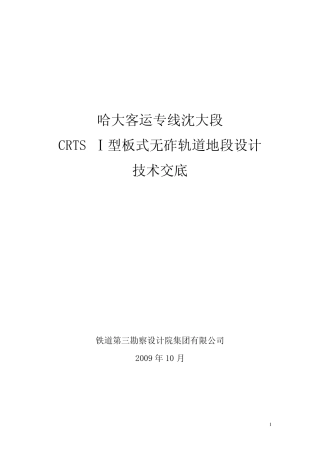 哈大客运专线沈大段

CRTS Ⅰ型板式无砟轨道地段设计

技术交底

铁道第三勘察设计院集团有限公司

2009 年 10 月

1